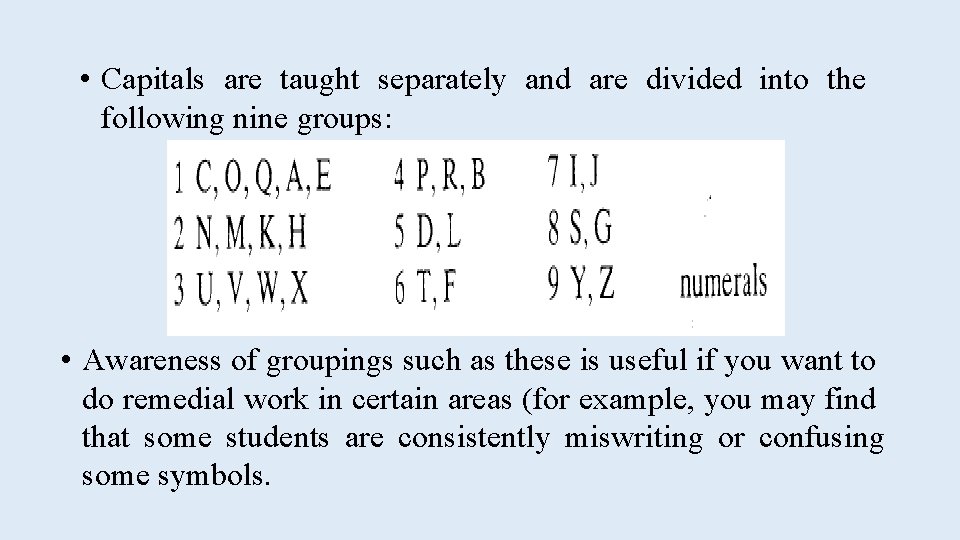 • Capitals are taught separately and are divided into the following nine groups:

1 C, O, Q, A, E
2 N, M, K, H
3 U, V, W, X
4 P, R, B
5 D, L
6 T, F
7 I, J
8 S, G
9 Y, Z
numerals

• Awareness of groupings such as these is useful if you want to do remedial work in certain areas (for example, you may find that some students are consistently miswriting or confusing some symbols.